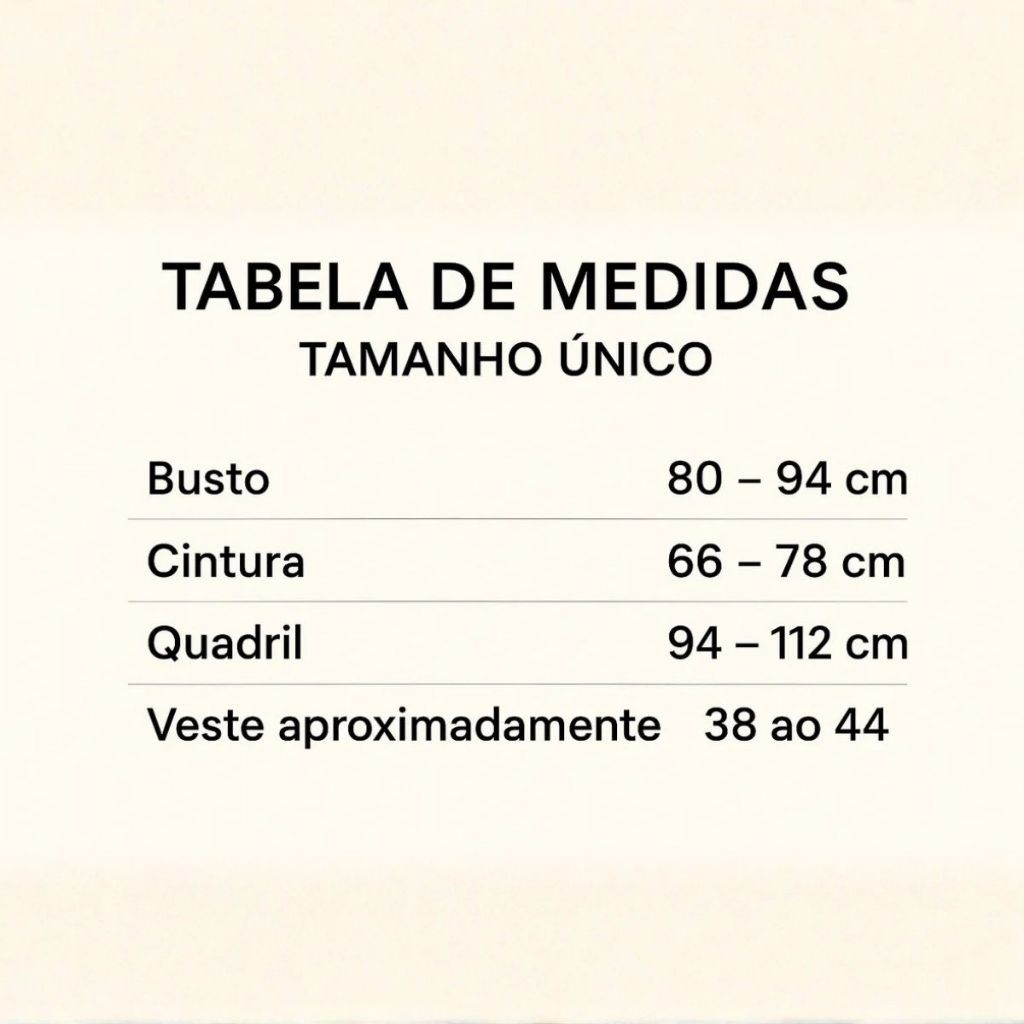 TABELA DE MEDIDAS
TAMANHO ÚNICO

Busto 80 – 94 cm
Cintura 66 – 78 cm
Quadril 94 – 112 cm
Veste aproximadamente 38 ao 44